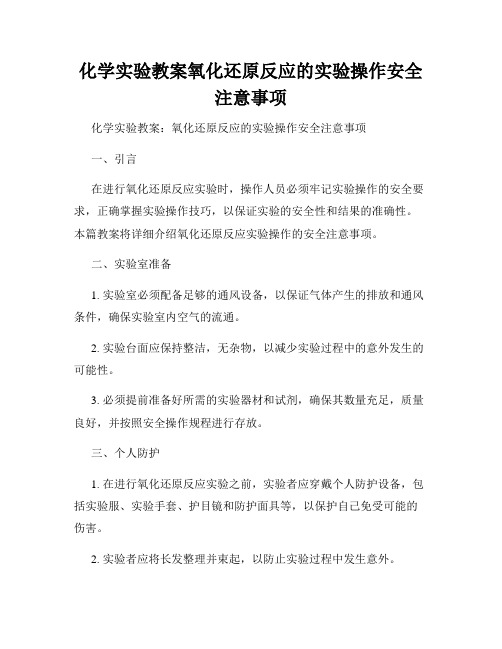 化学实验教案氧化还原反应的实验操作安全注意事项

化学实验教案：氧化还原反应的实验操作安全注意事项

一、引言

在进行氧化还原反应实验时，操作人员必须牢记实验操作的安全要求，正确掌握实验操作技巧，以保证实验的安全性和结果的准确性。本篇教案将详细介绍氧化还原反应实验操作的安全注意事项。

二、实验室准备

1. 实验室必须配备足够的通风设备，以保证气体产生的排放和通风条件，确保实验室内空气的流通。

2. 实验台面应保持整洁，无杂物，以减少实验过程中的意外发生的可能性。

3. 必须提前准备好所需的实验器材和试剂，确保其数量充足，质量良好，并按照安全操作规程进行存放。

三、个人防护

1. 在进行氧化还原反应实验之前，实验者应穿戴个人防护设备，包括实验服、实验手套、护目镜和防护面具等，以保护自己免受可能的伤害。

2. 实验者应将长发整理并束起，以防止实验过程中发生意外。